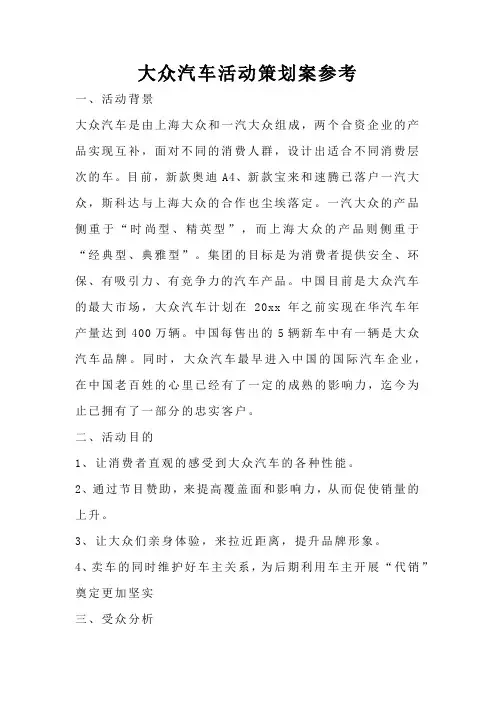 大众汽车活动策划案参考

一、活动背景

大众汽车是由上海大众和一汽大众组成，两个合资企业的产品实现互补，面对不同的消费人群，设计出适合不同消费层次的车。目前，新款奥迪 A4、新款宝来和速腾已落户一汽大众，斯科达与上海大众的合作也尘埃落定。一汽大众的产品侧重于“时尚型、精英型”，而上海大众的产品则侧重于“经典型、典雅型”。集团的目标是为消费者提供安全、环保、有吸引力、有竞争力的汽车产品。中国目前是大众汽车的最大市场，大众汽车计划在 20xx 年之前实现在华汽车年产量达到 400 万辆。中国每售出的 5 辆新车中有一辆是大众汽车品牌。同时，大众汽车最早进入中国的国际汽车企业，在中国老百姓的心里已经有了一定的成熟的影响力，迄今为止已拥有了一部分的忠实客户。

二、活动目的

1、让消费者直观的感受到大众汽车的各种性能。

2、通过节目赞助，来提高覆盖面和影响力，从而促使销量的上升。

3、让大众们亲身体验，来拉近距离，提升品牌形象。

4、卖车的同时维护好车主关系，为后期利用车主开展“代销”奠定更加坚实

三、受众分析